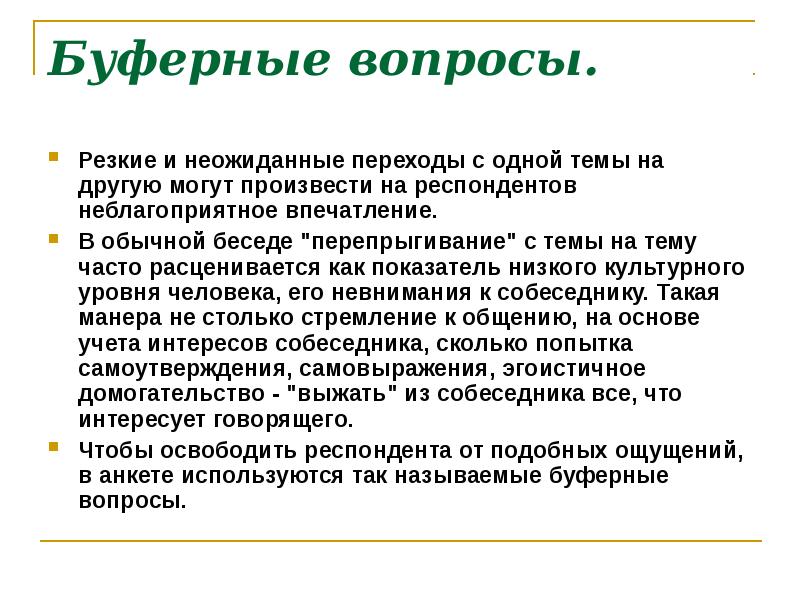 Буферные вопросы.

Резкие и неожиданные переходы с одной темы на другую могут произвести на респондентов неблагоприятное впечатление.

В обычной беседе "перепрыгивание" с темы на тему часто расценивается как показатель низкого культурного уровня человека, его невнимания к собеседнику. Такая манера не столько стремление к общению, на основе учета интересов собеседника, сколько попытка самоутверждения, самовыражения, эгоистичное домогательство - "выжать" из собеседника все, что интересует говорящего.

Чтобы освободить респондента от подобных ощущений, в анкете используются так называемые буферные вопросы.